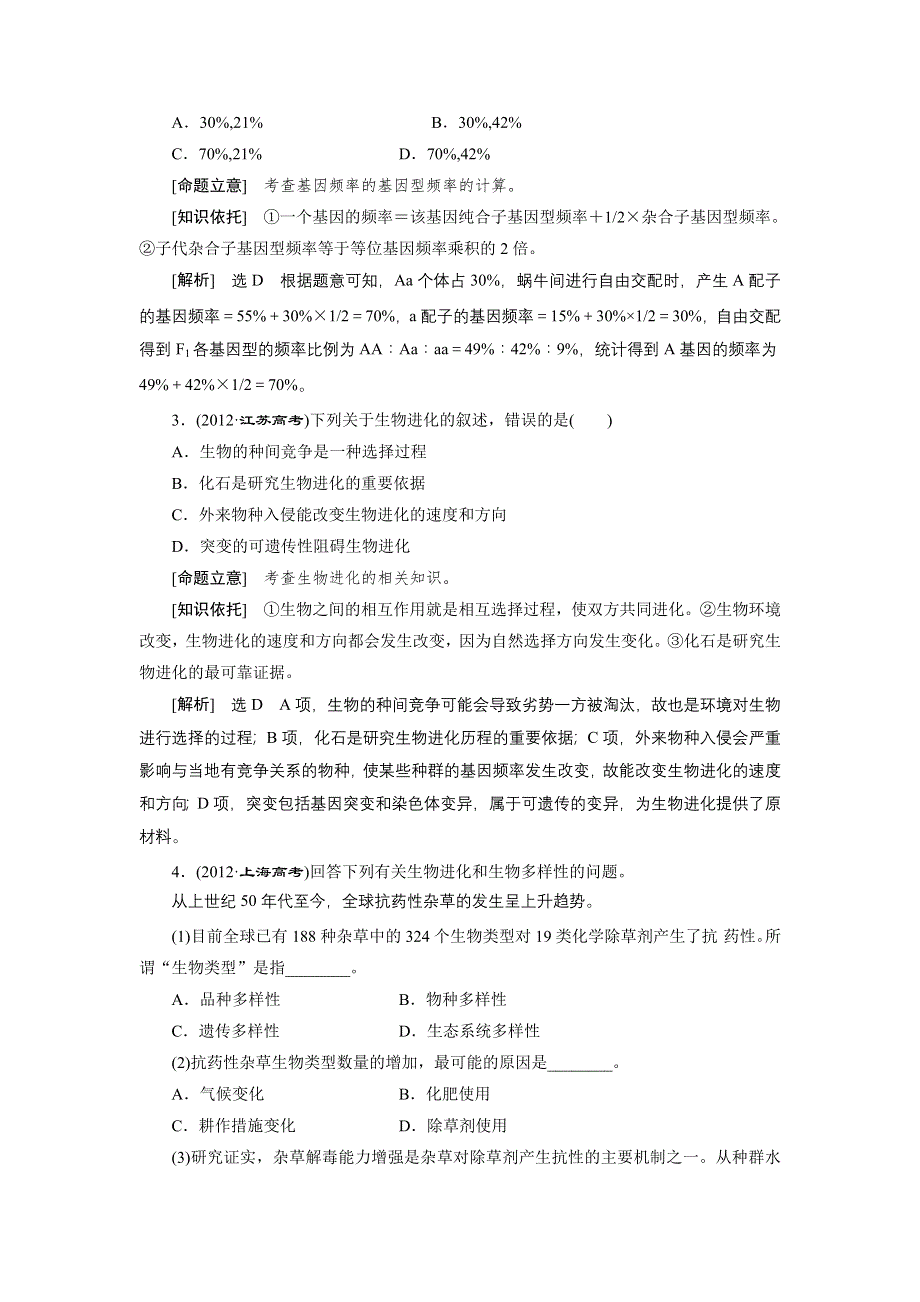 A．30%,21%　　B．30%,42%

C．70%,21%　　D．70%,42%

[命题立意]　考查基因频率的基因型频率的计算。

[知识依托]　①一个基因的频率＝该基因纯合子基因型频率＋1/2×杂合子基因型频率。②子代杂合子基因型频率等于等位基因频率乘积的 2 倍。

[解析]　选 D　根据题意可知，Aa 个体占 30%，蜗牛间进行自由交配时，产生 A 配子的基因频率 = 55% + 30%×1/2 = 70%，a 配子的基因频率 = 15% + 30%×1/2 = 30%，自由交配得到 $F_1$ 各基因型的频率比例为 AA∶Aa∶aa = 49%∶42%∶9%，统计得到 A 基因的频率为 49% + 42%×1/2 = 70%。

3．(2012·江苏高考)下列关于生物进化的叙述，错误的是(　　)

A．生物的种间竞争是一种选择过程

B．化石是研究生物进化的重要依据

C．外来物种入侵能改变生物进化的速度和方向

D．突变的可遗传性阻碍生物进化

[命题立意]　考查生物进化的相关知识。

[知识依托]　①生物之间的相互作用就是相互选择过程，使双方共同进化。②生物环境改变，生物进化的速度和方向都会发生改变，因为自然选择方向发生变化。③化石是研究生物进化的最可靠证据。

[解析]　选 D　A 项，生物的种间竞争可能会导致劣势一方被淘汰，故也是环境对生物进行选择的过程；B 项，化石是研究生物进化历程的重要依据；C 项，外来物种入侵会严重影响与当地有竞争关系的物种，使某些种群的基因频率发生改变，故能改变生物进化的速度和方向；D 项，突变包括基因突变和染色体变异，属于可遗传的变异，为生物进化提供了原材料。

4．(2012·上海高考)回答下列有关生物进化和生物多样性的问题。

从上世纪 50 年代至今，全球抗药性杂草的发生呈上升趋势。

(1)目前全球已有 188 种杂草中的 324 个生物类型对 19 类化学除草剂产生了抗 药性。所谓“生物类型”是指________。

A．品种多样性　　B．物种多样性

C．遗传多样性　　D．生态系统多样性

(2)抗药性杂草生物类型数量的增加，最可能的原因是________。

A．气候变化　　B．化肥使用

C．耕作措施变化　　D．除草剂使用

(3)研究证实，杂草解毒能力增强是杂草对除草剂产生抗性的主要机制之一。从种群水